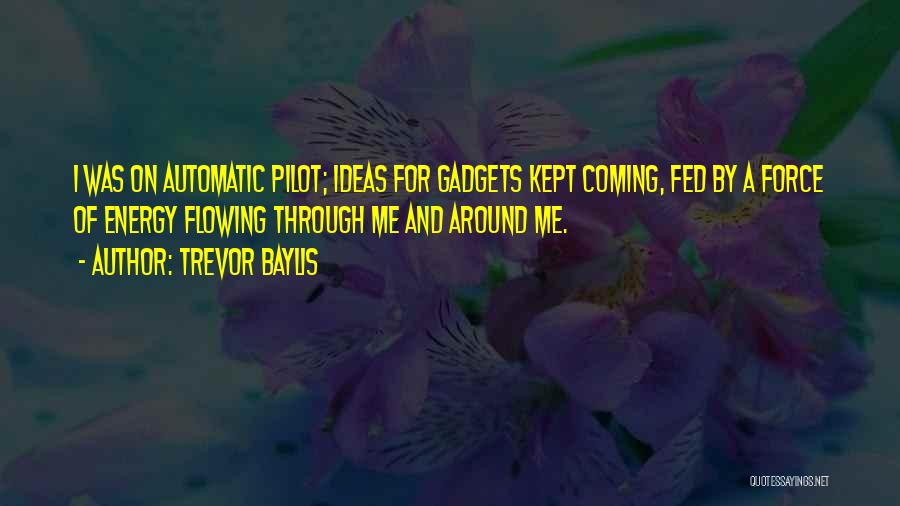 I WAS ON AUTOMATIC PILOT; IDEAS FOR GADGETS KEPT COMING, FED BY A FORCE OF ENERGY FLOWING THROUGH ME AND AROUND ME.
- AUTHOR: TREVOR BAYLIS

QUOTESSAYINGS.NET